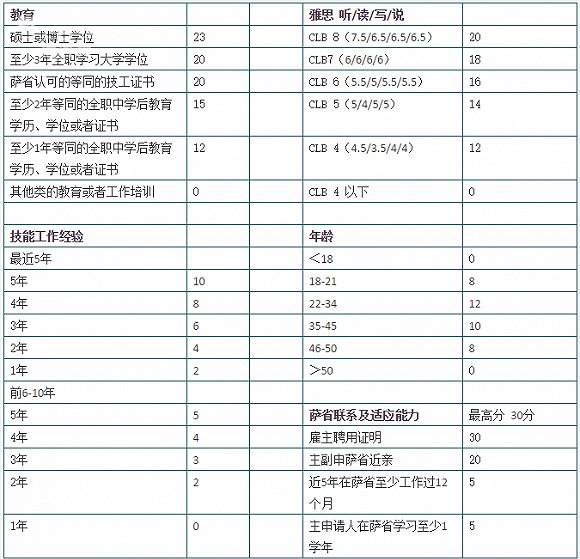 | 教育 | | | 雅思 听/读/写/说 | |
|---|---|---|---|---|
| 硕士或博士学位 | 23 | | CLB 8（7.5/6.5/6.5/6.5） | 20 |
| 至少3年全职学习大学学位 | 20 | | CLB7（6/6/6/6） | 18 |
| 萨省认可的等同的技工证书 | 20 | | CLB 6（5.5/5/5.5/5.5） | 16 |
| 至少2年等同的全职中学后教育学历、学位或者证书 | 15 | | CLB 5（5/4/5/5） | 14 |
| 至少1年等同的全职中学后教育学历、学位或者证书 | 12 | | CLB 4（4.5/3.5/4/4） | 12 |
| 其他类的教育或者工作培训 | 0 | | CLB 4 以下 | 0 |
| | | | | |
| 技能工作经验 | | | 年龄 | |
| 最近5年 | | | ＜18 | 0 |
| 5年 | 10 | | 18-21 | 8 |
| 4年 | 8 | | 22-34 | 12 |
| 3年 | 6 | | 35-45 | 10 |
| 2年 | 4 | | 46-50 | 8 |
| 1年 | 2 | | ＞50 | 0 |
| 前6-10年 | | | | |
| 5年 | 5 | | 萨省联系及适应能力 | 最高分 30分 |
| 4年 | 4 | | 雇主聘用证明 | 30 |
| 3年 | 3 | | 主副申萨省近亲 | 20 |
| 2年 | 2 | | 近5年在萨省至少工作过12个月 | 5 |
| 1年 | 0 | | 主申请人在萨省学习至少1学年 | 5 |